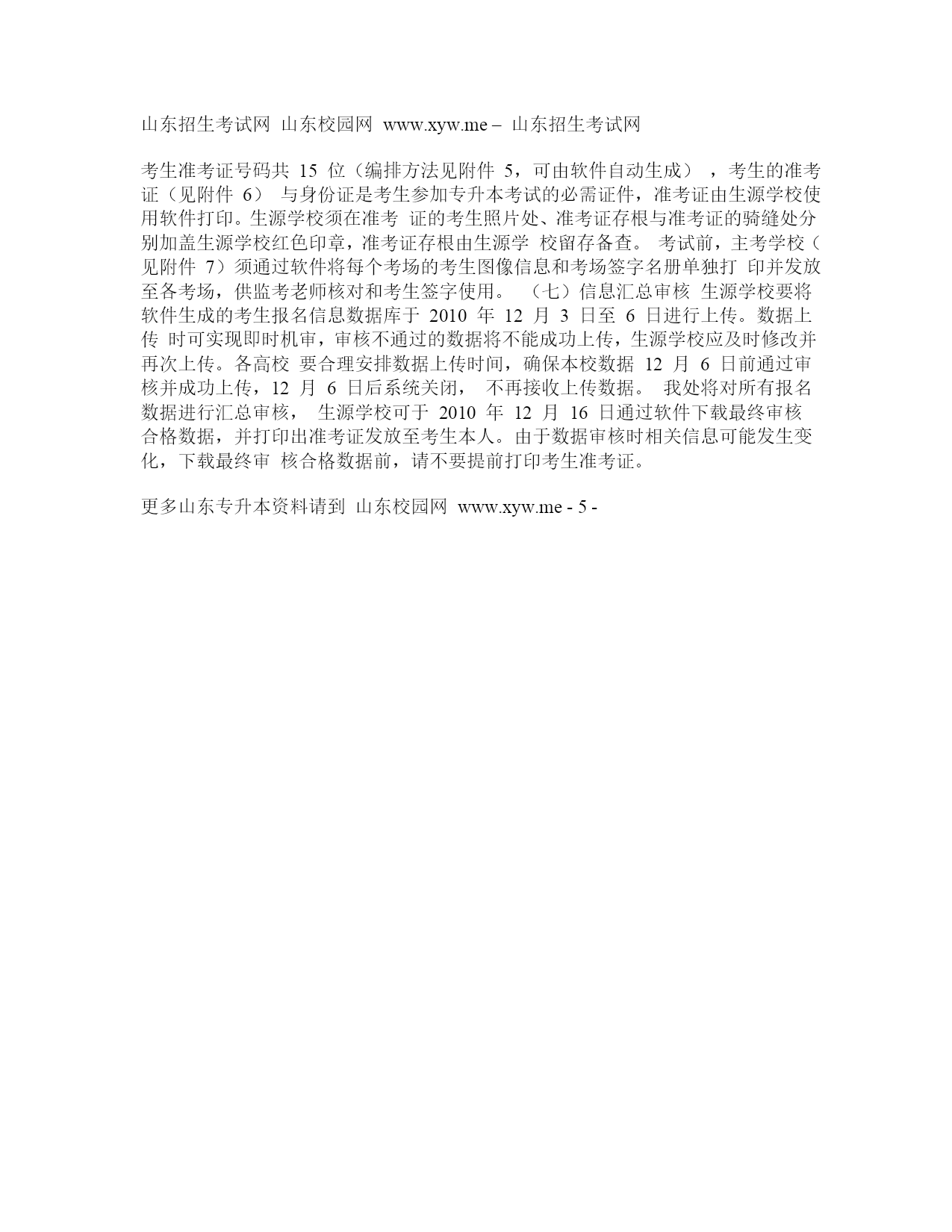 山东招生考试网 山东校园网 www.xyw.me – 山东招生考试网

考生准考证号码共 15 位（编排方法见附件 5，可由软件自动生成），考生的准考证（见附件 6） 与身份证是考生参加专升本考试的必需证件，准考证由生源学校使用软件打印。生源学校须在准考 证的考生照片处、准考证存根与准考证的骑缝处分别加盖生源学校红色印章，准考证存根由生源学 校留存备查。 考试前，主考学校（见附件 7）须通过软件将每个考场的考生图像信息和考场签字名册单独打 印并发放至各考场，供监考老师核对和考生签字使用。 （七）信息汇总审核 生源学校要将软件生成的考生报名信息数据库于 2010 年 12 月 3 日至 6 日进行上传。数据上传 时可实现即时机审，审核不通过的数据将不能成功上传，生源学校应及时修改并再次上传。各高校 要合理安排数据上传时间，确保本校数据 12 月 6 日前通过审核并成功上传，12 月 6 日后系统关闭， 不再接收上传数据。 我处将对所有报名数据进行汇总审核， 生源学校可于 2010 年 12 月 16 日通过软件下载最终审核合格数据，并打印出准考证发放至考生本人。由于数据审核时相关信息可能发生变化，下载最终审 核合格数据前，请不要提前打印考生准考证。

更多山东专升本资料请到 山东校园网 www.xyw.me - 5 -